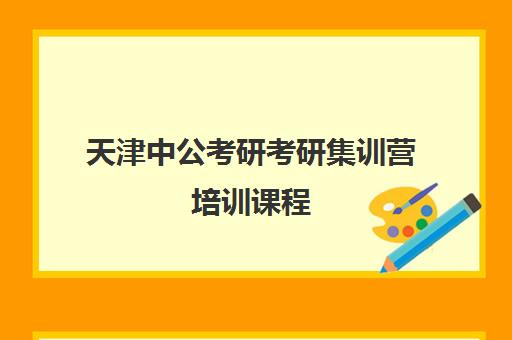 天津中公考研考研集训营培训课程